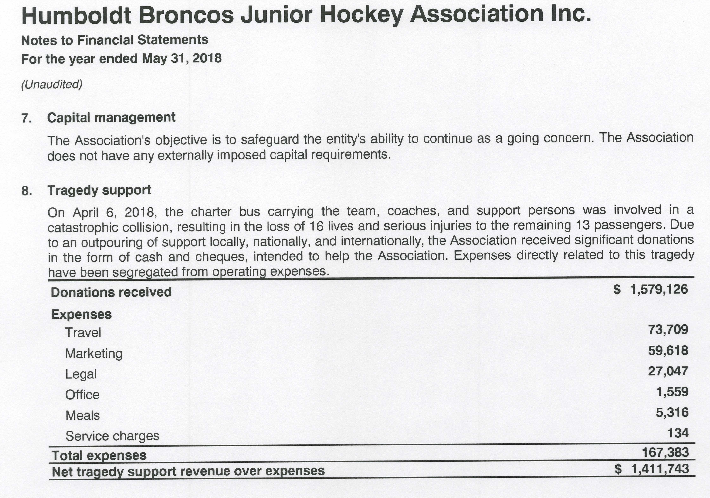 Humboldt Broncos Junior Hockey Association Inc.
Notes to Financial Statements
For the year ended May 31, 2018

(Unaudited)

7. Capital management

The Association's objective is to safeguard the entity's ability to continue as a going concern. The Association does not have any externally imposed capital requirements.

8. Tragedy support

On April 6, 2018, the charter bus carrying the team, coaches, and support persons was involved in a catastrophic collision, resulting in the loss of 16 lives and serious injuries to the remaining 13 passengers. Due to an outpouring of support locally, nationally, and internationally, the Association received significant donations in the form of cash and cheques, intended to help the Association. Expenses directly related to this tragedy have been segregated from operating expenses.

| | |
|---|---|
| Donations received | $ 1,579,126 |
| Expenses | |
| Travel | 73,709 |
| Marketing | 59,618 |
| Legal | 27,047 |
| Office | 1,559 |
| Meals | 5,316 |
| Service charges | 134 |
| Total expenses | 167,383 |
| Net tragedy support revenue over expenses | $ 1,411,743 |